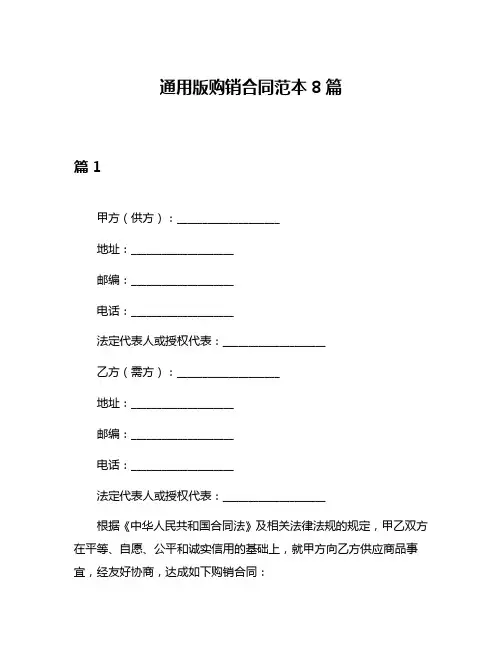 通用版购销合同范本 8 篇

篇 1

甲方（供方）：__________________

地址：__________________

邮编：__________________

电话：__________________

法定代表人或授权代表：__________________

乙方（需方）：__________________

地址：__________________

邮编：__________________

电话：__________________

法定代表人或授权代表：__________________

根据《中华人民共和国合同法》及相关法律法规的规定，甲乙双方在平等、自愿、公平和诚实信用的基础上，就甲方向乙方供应商品事宜，经友好协商，达成如下购销合同：